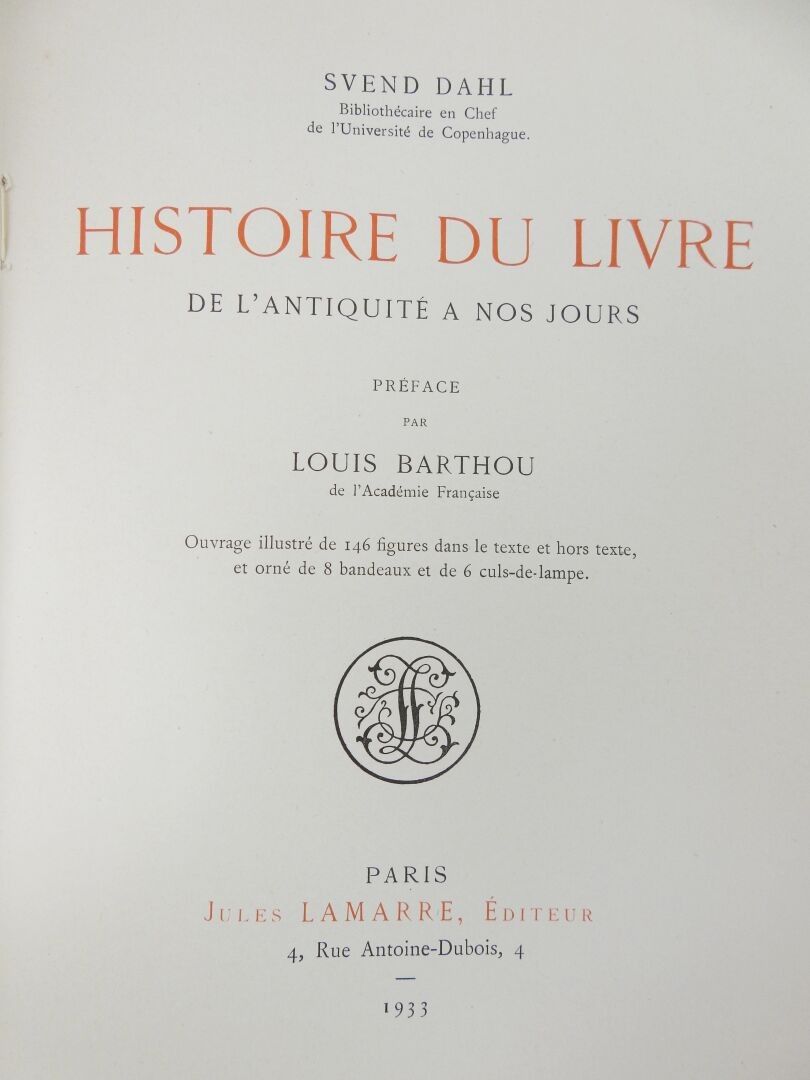 SVEND DAHL
Bibliothécaire en Chef
de l'Université de Copenhague.

HISTOIRE DU LIVRE
DE L'ANTIQUITÉ A NOS JOURS

PRÉFACE
PAR
LOUIS BARTHOU
de l'Académie Française

Ouvrage illustré de 146 figures dans le texte et hors texte, et orné de 8 bandeaux et de 6 culs-de-lampe.

PARIS
JULES LAMARRE, ÉDITEUR
4, Rue Antoine-Dubois, 4
—
1933